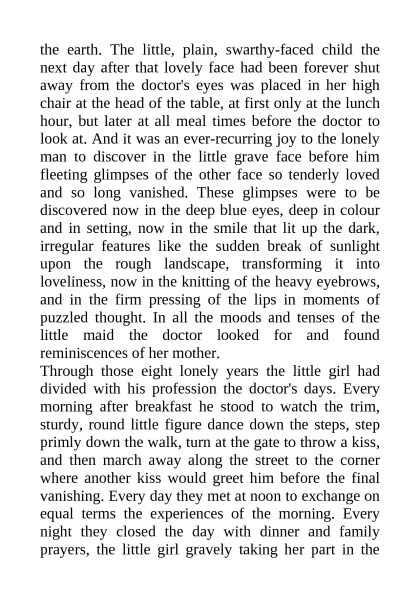 the earth. The little, plain, swarthy-faced child the next day after that lovely face had been forever shut away from the doctor's eyes was placed in her high chair at the head of the table, at first only at the lunch hour, but later at all meal times before the doctor to look at. And it was an ever-recurring joy to the lonely man to discover in the little grave face before him fleeting glimpses of the other face so tenderly loved and so long vanished. These glimpses were to be discovered now in the deep blue eyes, deep in colour and in setting, now in the smile that lit up the dark, irregular features like the sudden break of sunlight upon the rough landscape, transforming it into loveliness, now in the knitting of the heavy eyebrows, and in the firm pressing of the lips in moments of puzzled thought. In all the moods and tenses of the little maid the doctor looked for and found reminiscences of her mother.
Through those eight lonely years the little girl had divided with his profession the doctor's days. Every morning after breakfast he stood to watch the trim, sturdy, round little figure dance down the steps, step primly down the walk, turn at the gate to throw a kiss, and then march away along the street to the corner where another kiss would greet him before the final vanishing. Every day they met at noon to exchange on equal terms the experiences of the morning. Every night they closed the day with dinner and family prayers, the little girl gravely taking her part in the